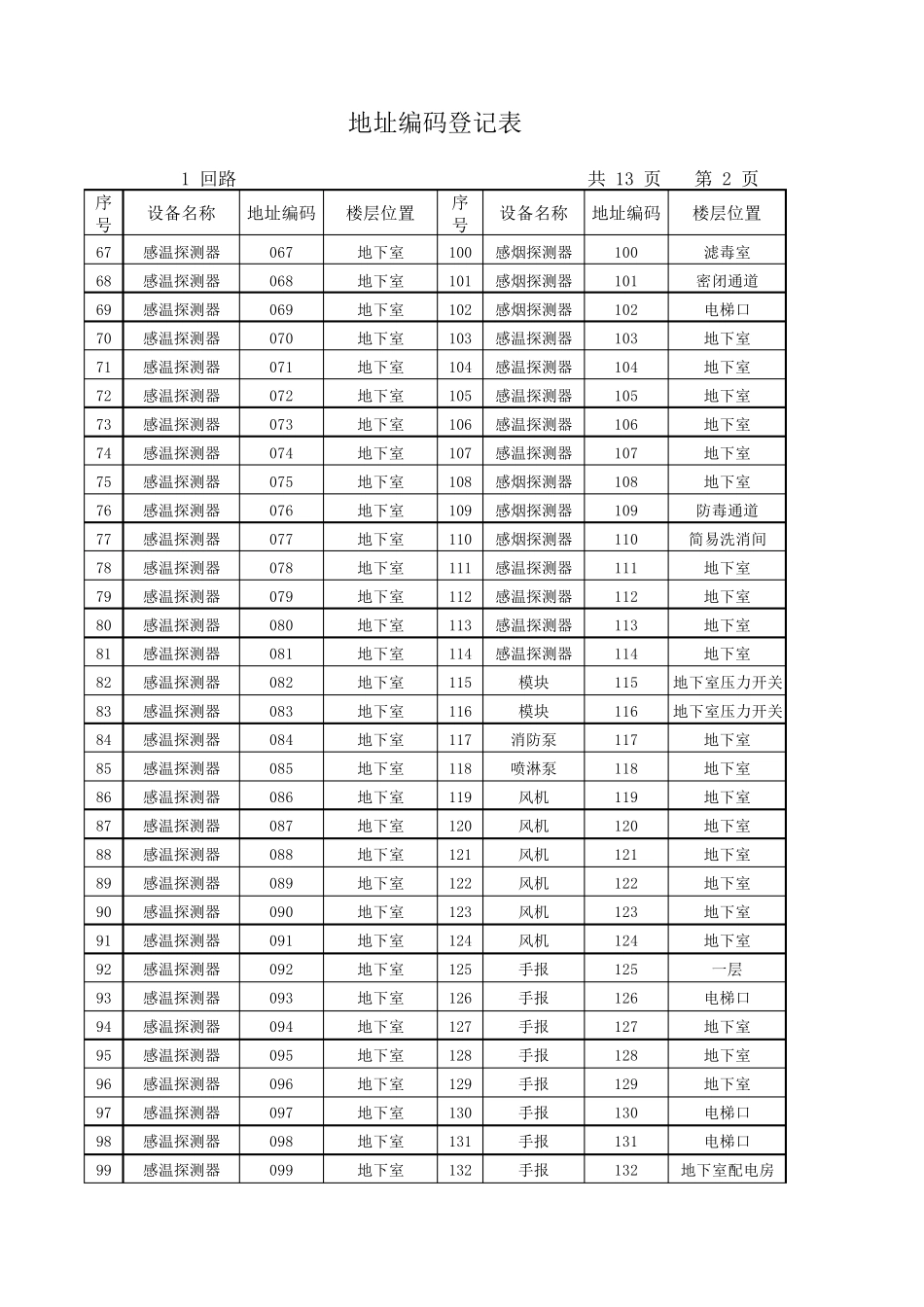 地址编码登记表

1 回路 共 13 页 第 2 页

| 序号 | 设备名称 | 地址编码 | 楼层位置 | 序号 | 设备名称 | 地址编码 | 楼层位置 |
|---|---|---|---|---|---|---|---|
| 67 | 感温探测器 | 067 | 地下室 | 100 | 感烟探测器 | 100 | 滤毒室 |
| 68 | 感温探测器 | 068 | 地下室 | 101 | 感烟探测器 | 101 | 密闭通道 |
| 69 | 感温探测器 | 069 | 地下室 | 102 | 感烟探测器 | 102 | 电梯口 |
| 70 | 感温探测器 | 070 | 地下室 | 103 | 感温探测器 | 103 | 地下室 |
| 71 | 感温探测器 | 071 | 地下室 | 104 | 感温探测器 | 104 | 地下室 |
| 72 | 感温探测器 | 072 | 地下室 | 105 | 感温探测器 | 105 | 地下室 |
| 73 | 感温探测器 | 073 | 地下室 | 106 | 感温探测器 | 106 | 地下室 |
| 74 | 感温探测器 | 074 | 地下室 | 107 | 感温探测器 | 107 | 地下室 |
| 75 | 感温探测器 | 075 | 地下室 | 108 | 感烟探测器 | 108 | 地下室 |
| 76 | 感温探测器 | 076 | 地下室 | 109 | 感烟探测器 | 109 | 防毒通道 |
| 77 | 感温探测器 | 077 | 地下室 | 110 | 感烟探测器 | 110 | 简易洗消间 |
| 78 | 感温探测器 | 078 | 地下室 | 111 | 感温探测器 | 111 | 地下室 |
| 79 | 感温探测器 | 079 | 地下室 | 112 | 感温探测器 | 112 | 地下室 |
| 80 | 感温探测器 | 080 | 地下室 | 113 | 感温探测器 | 113 | 地下室 |
| 81 | 感温探测器 | 081 | 地下室 | 114 | 感温探测器 | 114 | 地下室 |
| 82 | 感温探测器 | 082 | 地下室 | 115 | 模块 | 115 | 地下室压力开关 |
| 83 | 感温探测器 | 083 | 地下室 | 116 | 模块 | 116 | 地下室压力开关 |
| 84 | 感温探测器 | 084 | 地下室 | 117 | 消防泵 | 117 | 地下室 |
| 85 | 感温探测器 | 085 | 地下室 | 118 | 喷淋泵 | 118 | 地下室 |
| 86 | 感温探测器 | 086 | 地下室 | 119 | 风机 | 119 | 地下室 |
| 87 | 感温探测器 | 087 | 地下室 | 120 | 风机 | 120 | 地下室 |
| 88 | 感温探测器 | 088 | 地下室 | 121 | 风机 | 121 | 地下室 |
| 89 | 感温探测器 | 089 | 地下室 | 122 | 风机 | 122 | 地下室 |
| 90 | 感温探测器 | 090 | 地下室 | 123 | 风机 | 123 | 地下室 |
| 91 | 感温探测器 | 091 | 地下室 | 124 | 风机 | 124 | 地下室 |
| 92 | 感温探测器 | 092 | 地下室 | 125 | 手报 | 125 | 一层 |
| 93 | 感温探测器 | 093 | 地下室 | 126 | 手报 | 126 | 电梯口 |
| 94 | 感温探测器 | 094 | 地下室 | 127 | 手报 | 127 | 地下室 |
| 95 | 感温探测器 | 095 | 地下室 | 128 | 手报 | 128 | 地下室 |
| 96 | 感温探测器 | 096 | 地下室 | 129 | 手报 | 129 | 地下室 |
| 97 | 感温探测器 | 097 | 地下室 | 130 | 手报 | 130 | 电梯口 |
| 98 | 感温探测器 | 098 | 地下室 | 131 | 手报 | 131 | 电梯口 |
| 99 | 感温探测器 | 099 | 地下室 | 132 | 手报 | 132 | 地下室配电房 |